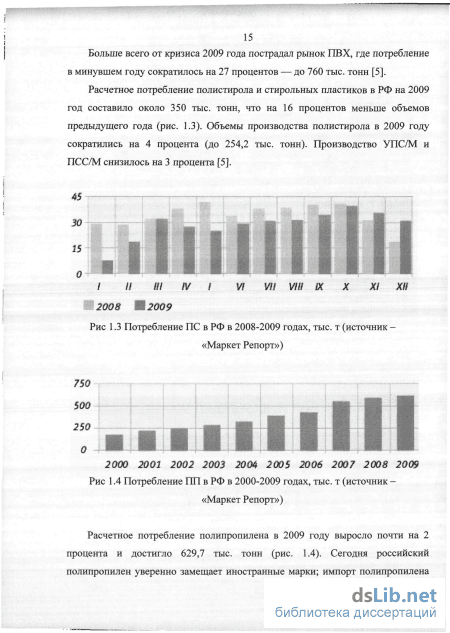 15

Больше всего от кризиса 2009 года пострадал рынок ПВХ, где потребление в минувшем году сократилось на 27 процентов — до 760 тыс. тонн [5].

Расчетное потребление полистирола и стирольных пластиков в РФ на 2009 год составило около 350 тыс. тонн, что на 16 процентов меньше объемов предыдущего года (рис. 1.3). Объемы производства полистирола в 2009 году сократились на 4 процента (до 254,2 тыс. тонн). Производство УПС/М и ПСС/М снизилось на 3 процента [5].

45
30
15
0
I II III IV I VI VII VIII IX X XI XII
2008 2009

Рис 1.3 Потребление ПС в РФ в 2008-2009 годах, тыс. т (источник – «Маркет Репорт»)

750
500
250
0
2000 2001 2002 2003 2004 2005 2006 2007 2008 2009

Рис 1.4 Потребление ПП в РФ в 2000-2009 годах, тыс. т (источник – «Маркет Репорт»)

Расчетное потребление полипропилена в 2009 году выросло почти на 2 процента и достигло 629,7 тыс. тонн (рис. 1.4). Сегодня российский полипропилен уверенно замещает иностранные марки; импорт полипропилена

dsLib.net
библиотека диссертаций